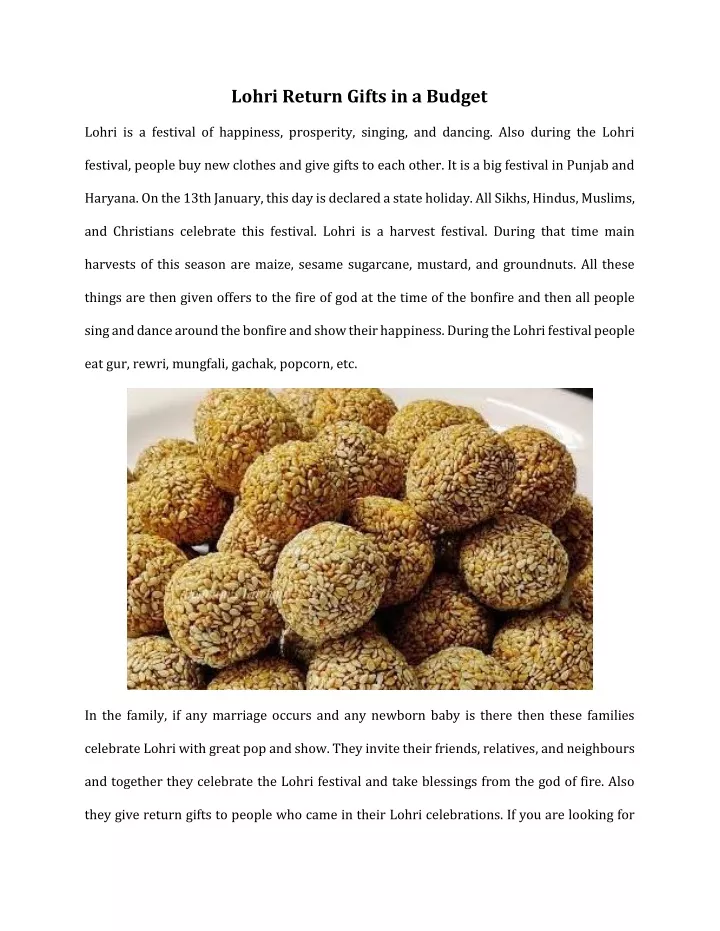 Lohri Return Gifts in a Budget

Lohri is a festival of happiness, prosperity, singing, and dancing. Also during the Lohri festival, people buy new clothes and give gifts to each other. It is a big festival in Punjab and Haryana. On the 13th January, this day is declared a state holiday. All Sikhs, Hindus, Muslims, and Christians celebrate this festival. Lohri is a harvest festival. During that time main harvests of this season are maize, sesame sugarcane, mustard, and groundnuts. All these things are then given offers to the fire of god at the time of the bonfire and then all people sing and dance around the bonfire and show their happiness. During the Lohri festival people eat gur, rewri, mungfali, gachak, popcorn, etc.

In the family, if any marriage occurs and any newborn baby is there then these families celebrate Lohri with great pop and show. They invite their friends, relatives, and neighbours and together they celebrate the Lohri festival and take blessings from the god of fire. Also they give return gifts to people who came in their Lohri celebrations. If you are looking for